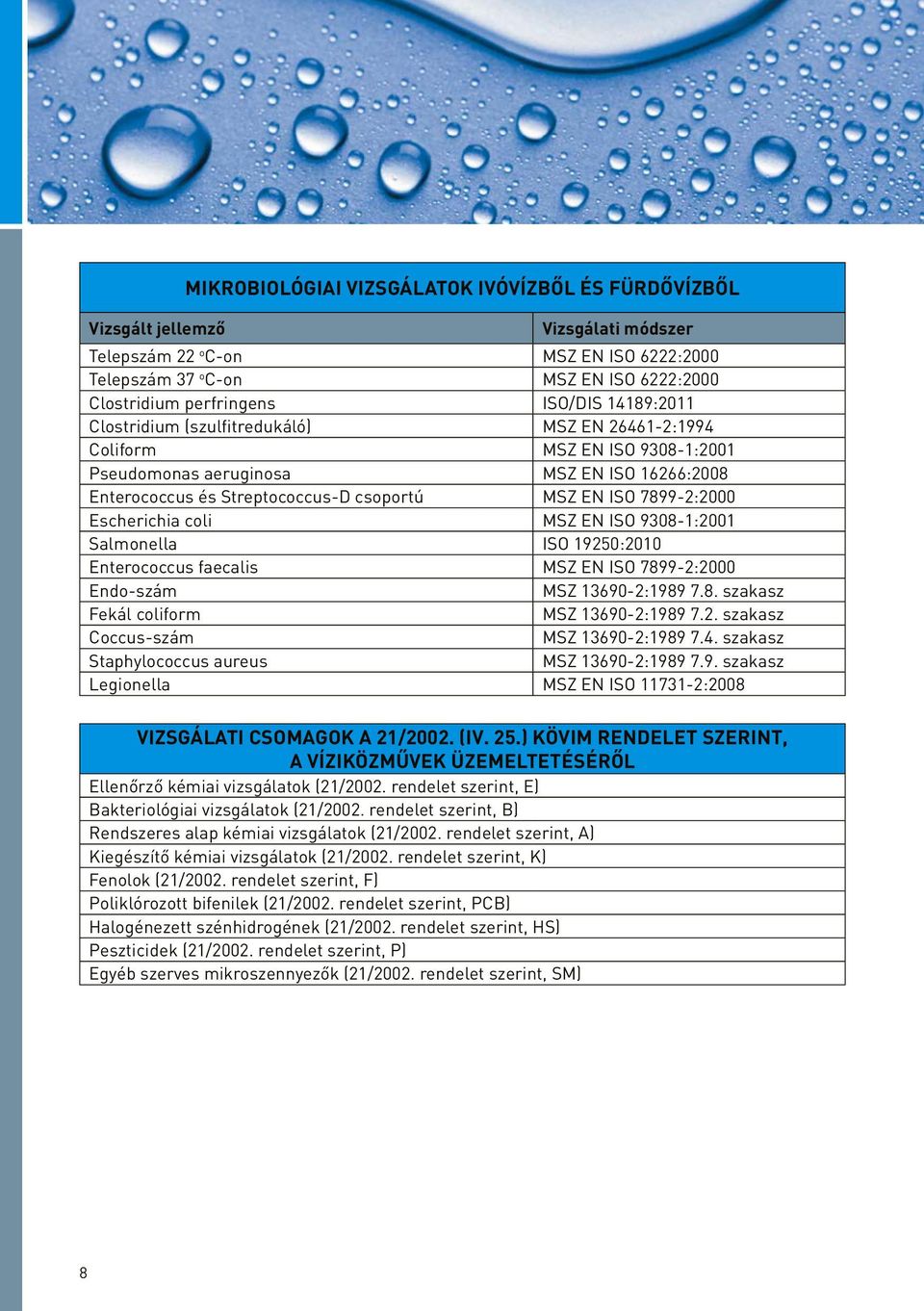 MIKROBIOLÓGIAI VIZSGÁLATOK IVÓVÍZBŐL ÉS FÜRDŐVÍZBŐL

| Vizsgált jellemző | Vizsgálati módszer |
|---|---|
| Telepszám 22 °C-on | MSZ EN ISO 6222:2000 |
| Telepszám 37 °C-on | MSZ EN ISO 6222:2000 |
| Clostridium perfringens | ISO/DIS 14189:2011 |
| Clostridium (szulfitredukáló) | MSZ EN 26461-2:1994 |
| Coliform | MSZ EN ISO 9308-1:2001 |
| Pseudomonas aeruginosa | MSZ EN ISO 16266:2008 |
| Enterococcus és Streptococcus-D csoportú | MSZ EN ISO 7899-2:2000 |
| Escherichia coli | MSZ EN ISO 9308-1:2001 |
| Salmonella | ISO 19250:2010 |
| Enterococcus faecalis | MSZ EN ISO 7899-2:2000 |
| Endo-szám | MSZ 13690-2:1989 7.8. szakasz |
| Fekál coliform | MSZ 13690-2:1989 7.2. szakasz |
| Coccus-szám | MSZ 13690-2:1989 7.4. szakasz |
| Staphylococcus aureus | MSZ 13690-2:1989 7.9. szakasz |
| Legionella | MSZ EN ISO 11731-2:2008 |

| VIZSGÁLATI CSOMAGOK A 21/2002. (IV. 25.) KÖVIM RENDELET SZERINT, A VÍZIKÖZMŰVEK ÜZEMELTETÉSÉRŐL |
|---|
| Ellenőrző kémiai vizsgálatok (21/2002. rendelet szerint, E) |
| Bakteriológiai vizsgálatok (21/2002. rendelet szerint, B) |
| Rendszeres alap kémiai vizsgálatok (21/2002. rendelet szerint, A) |
| Kiegészítő kémiai vizsgálatok (21/2002. rendelet szerint, K) |
| Fenolok (21/2002. rendelet szerint, F) |
| Poliklórozott bifenilek (21/2002. rendelet szerint, PCB) |
| Halogénezett szénhidrogének (21/2002. rendelet szerint, HS) |
| Peszticidek (21/2002. rendelet szerint, P) |
| Egyéb szerves mikroszennyezők (21/2002. rendelet szerint, SM) |

8